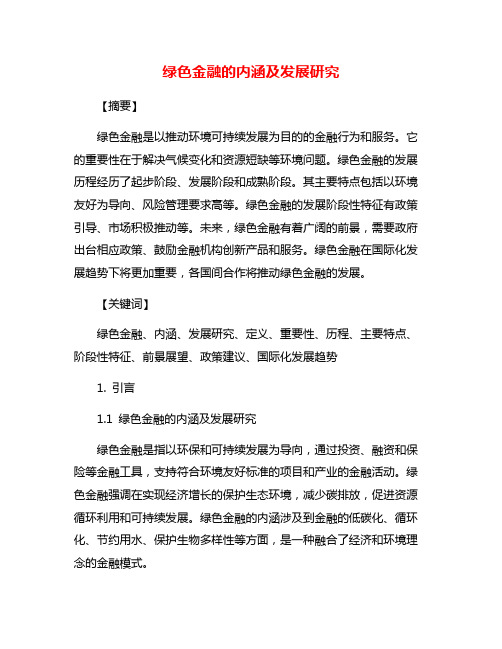 绿色金融的内涵及发展研究

【摘要】

绿色金融是以推动环境可持续发展为目的的金融行为和服务。它的重要性在于解决气候变化和资源短缺等环境问题。绿色金融的发展历程经历了起步阶段、发展阶段和成熟阶段。其主要特点包括以环境友好为导向、风险管理要求高等。绿色金融的发展阶段性特征有政策引导、市场积极推动等。未来，绿色金融有着广阔的前景，需要政府出台相应政策、鼓励金融机构创新产品和服务。绿色金融在国际化发展趋势下将更加重要，各国间合作将推动绿色金融的发展。

【关键词】

绿色金融、内涵、发展研究、定义、重要性、历程、主要特点、阶段性特征、前景展望、政策建议、国际化发展趋势

1. 引言

1.1 绿色金融的内涵及发展研究

绿色金融是指以环保和可持续发展为导向，通过投资、融资和保险等金融工具，支持符合环境友好标准的项目和产业的金融活动。绿色金融强调在实现经济增长的保护生态环境，减少碳排放，促进资源循环利用和可持续发展。绿色金融的内涵涉及到金融的低碳化、循环化、节约用水、保护生物多样性等方面，是一种融合了经济和环境理念的金融模式。